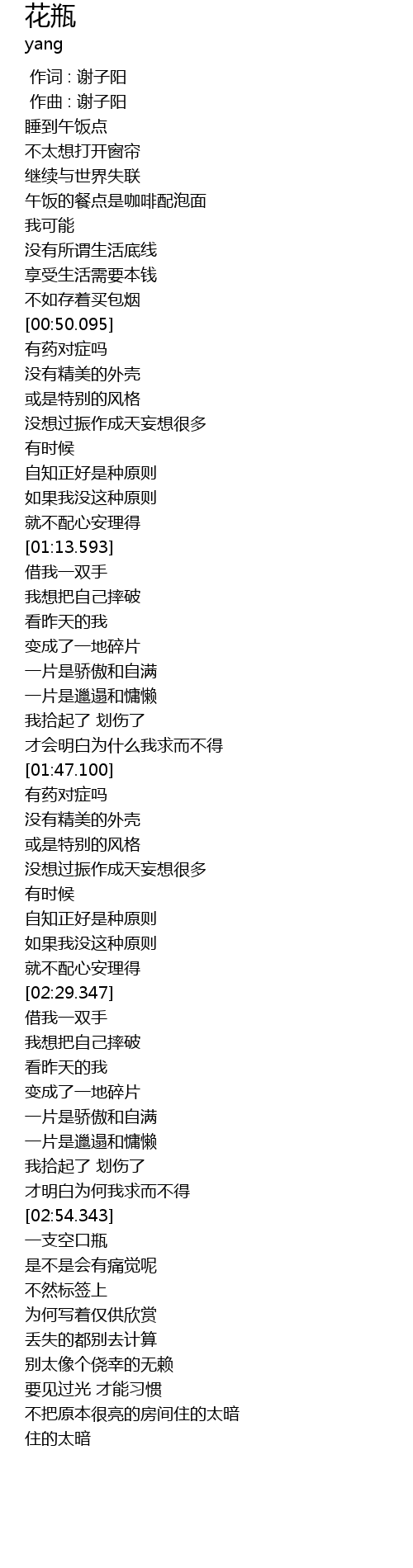 花瓶
yang

作词 : 谢子阳
作曲 : 谢子阳
睡到午饭点
不太想打开窗帘
继续与世界失联
午饭的餐点是咖啡配泡面
我可能
没有所谓生活底线
享受生活需要本钱
不如存着买包烟
[00:50.095]
有药对症吗
没有精美的外壳
或是特别的风格
没想过振作成天妄想很多
有时候
自知正好是种原则
如果我没这种原则
就不配心安理得
[01:13.593]
借我一双手
我想把自己摔破
看昨天的我
变成了一地碎片
一片是骄傲和自满
一片是邋遢和慵懒
我拾起了 划伤了
才会明白为什么我求而不得
[01:47.100]
有药对症吗
没有精美的外壳
或是特别的风格
没想过振作成天妄想很多
有时候
自知正好是种原则
如果我没这种原则
就不配心安理得
[02:29.347]
借我一双手
我想把自己摔破
看昨天的我
变成了一地碎片
一片是骄傲和自满
一片是邋遢和慵懒
我拾起了 划伤了
才明白为何我求而不得
[02:54.343]
一支空口瓶
是不是会有痛觉呢
不然标签上
为何写着仅供欣赏
丢失的都别去计算
别太像个侥幸的无赖
要见过光 才能习惯
不把原本很亮的房间住的太暗
住的太暗